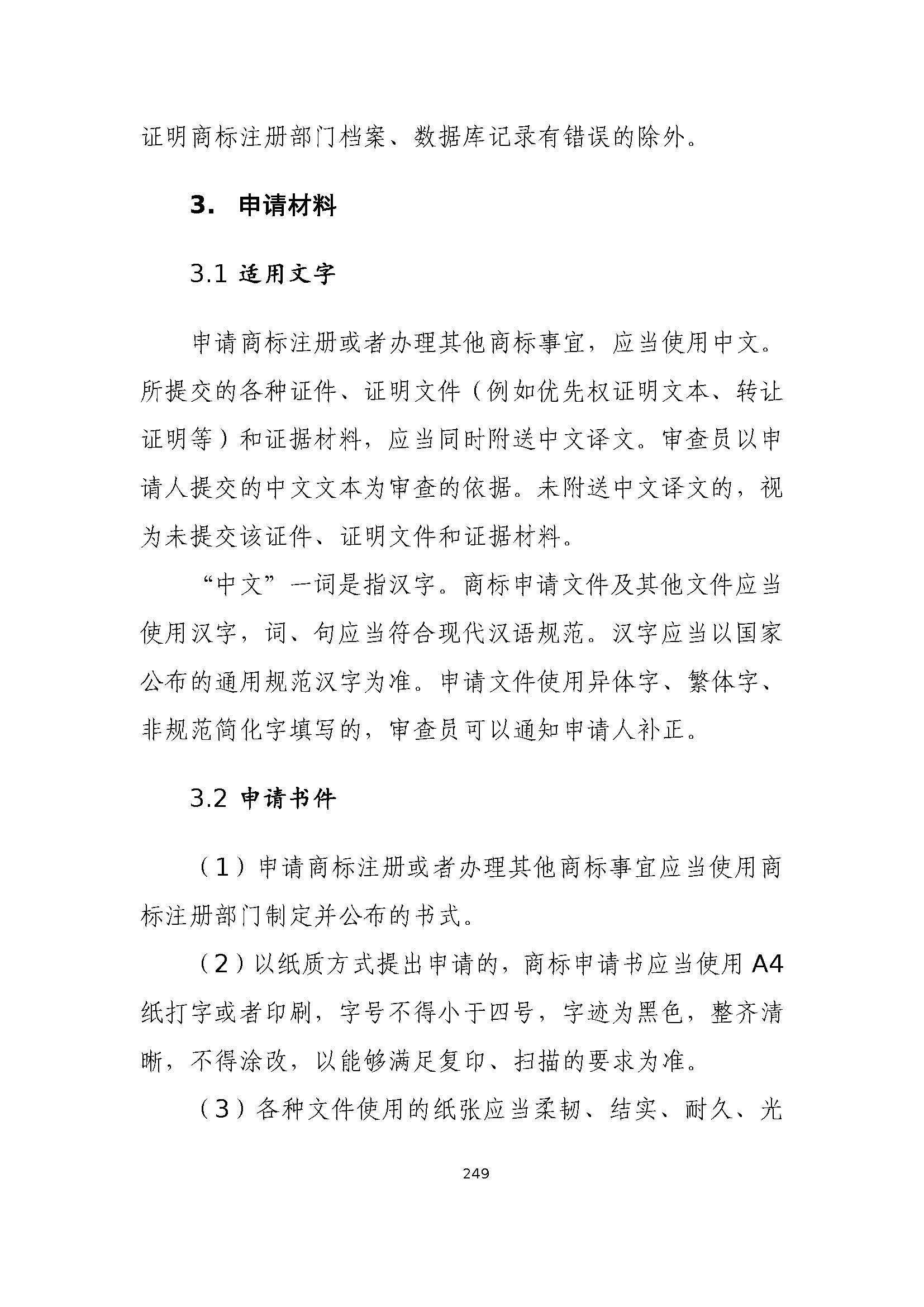 证明商标注册部门档案、数据库记录有错误的除外。

3. 申请材料

3.1 适用文字

申请商标注册或者办理其他商标事宜，应当使用中文。所提交的各种证件、证明文件（例如优先权证明文本、转让证明等）和证据材料，应当同时附送中文译文。审查员以申请人提交的中文文本为审查的依据。未附送中文译文的，视为未提交该证件、证明文件和证据材料。

“中文”一词是指汉字。商标申请文件及其他文件应当使用汉字，词、句应当符合现代汉语规范。汉字应当以国家公布的通用规范汉字为准。申请文件使用异体字、繁体字、非规范简化字填写的，审查员可以通知申请人补正。

3.2 申请书件

（1）申请商标注册或者办理其他商标事宜应当使用商标注册部门制定并公布的书式。

（2）以纸质方式提出申请的，商标申请书应当使用 A4 纸打字或者印刷，字号不得小于四号，字迹为黑色，整齐清晰，不得涂改，以能够满足复印、扫描的要求为准。

（3）各种文件使用的纸张应当柔韧、结实、耐久、光

249